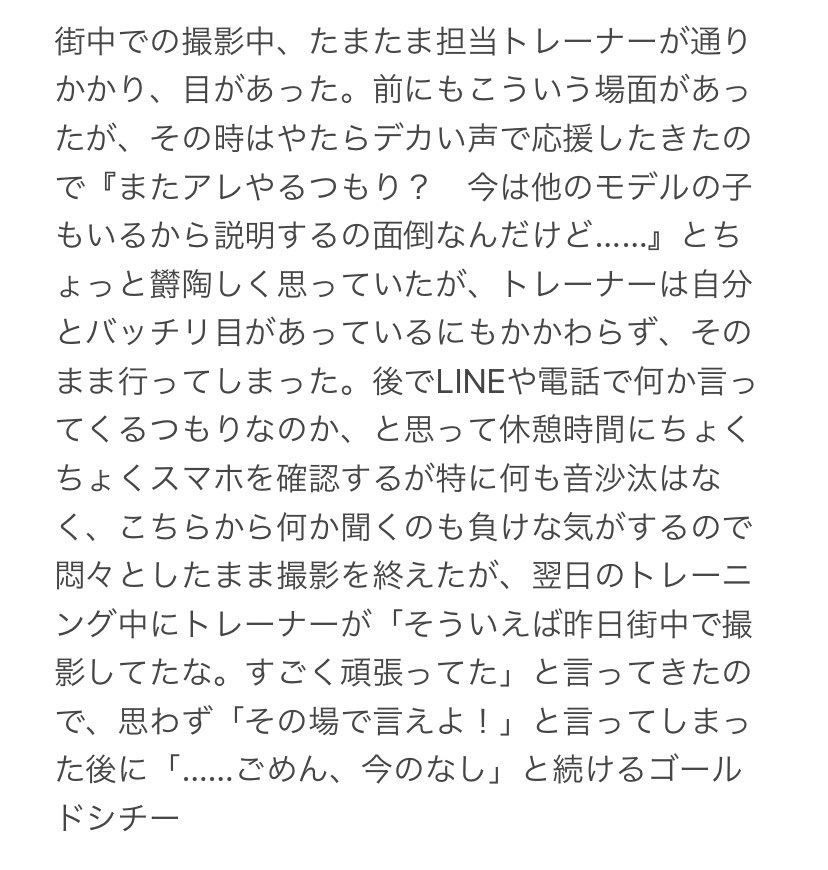 街中での撮影中、たまたま担当トレーナーが通りかかり、目があった。前にもこういう場面があったが、その時はやたらデカい声で応援したきたので『またアレやるつもり？　今は他のモデルの子もいるから説明するの面倒なんだけど……』とちょっと鬱陶しく思っていたが、トレーナーは自分とバッチリ目があっているにもかかわらず、そのまま行ってしまった。後でLINEや電話で何か言ってくるつもりなのか、と思って休憩時間にちょくちょくスマホを確認するが特に何も音沙汰はなく、こちらから何か聞くのも負けな気がするので悶々としたまま撮影を終えたが、翌日のトレーニング中にトレーナーが「そういえば昨日街中で撮影してたな。すごく頑張ってた」と言ってきたので、思わず「その場で言えよ！」と言ってしまった後に「……ごめん、今のなし」と続けるゴールドシチー